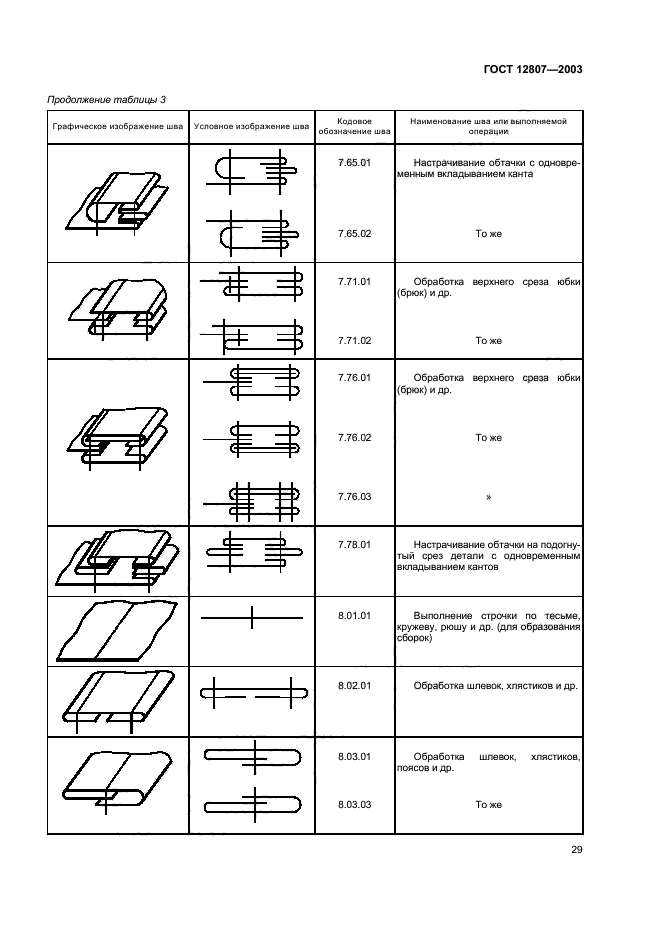 ГОСТ 12807—2003

Продолжение таблицы 3

| Графическое изображение шва | Условное изображение шва | Кодовое обозначение шва | Наименование шва или выполняемой операции |
|---|---|---|---|
| | | 7.65.01 | Настрачивание обтачки с одновременным вкладыванием канта |
| | | 7.65.02 | То же |
| | | 7.71.01 | Обработка верхнего среза юбки (брюк) и др. |
| | | 7.71.02 | То же |
| | | 7.76.01 | Обработка верхнего среза юбки (брюк) и др. |
| | | 7.76.02 | То же |
| | | 7.76.03 | » |
| | | 7.78.01 | Настрачивание обтачки на подогнутый срез детали с одновременным вкладыванием кантов |
| | | 8.01.01 | Выполнение строчки по тесьме, кружеву, рюшу и др. (для образования сборок) |
| | | 8.02.01 | Обработка шлевок, хлястиков и др. |
| | | 8.03.01 | Обработка шлевок, хлястиков, поясов и др. |
| | | 8.03.03 | То же |

29